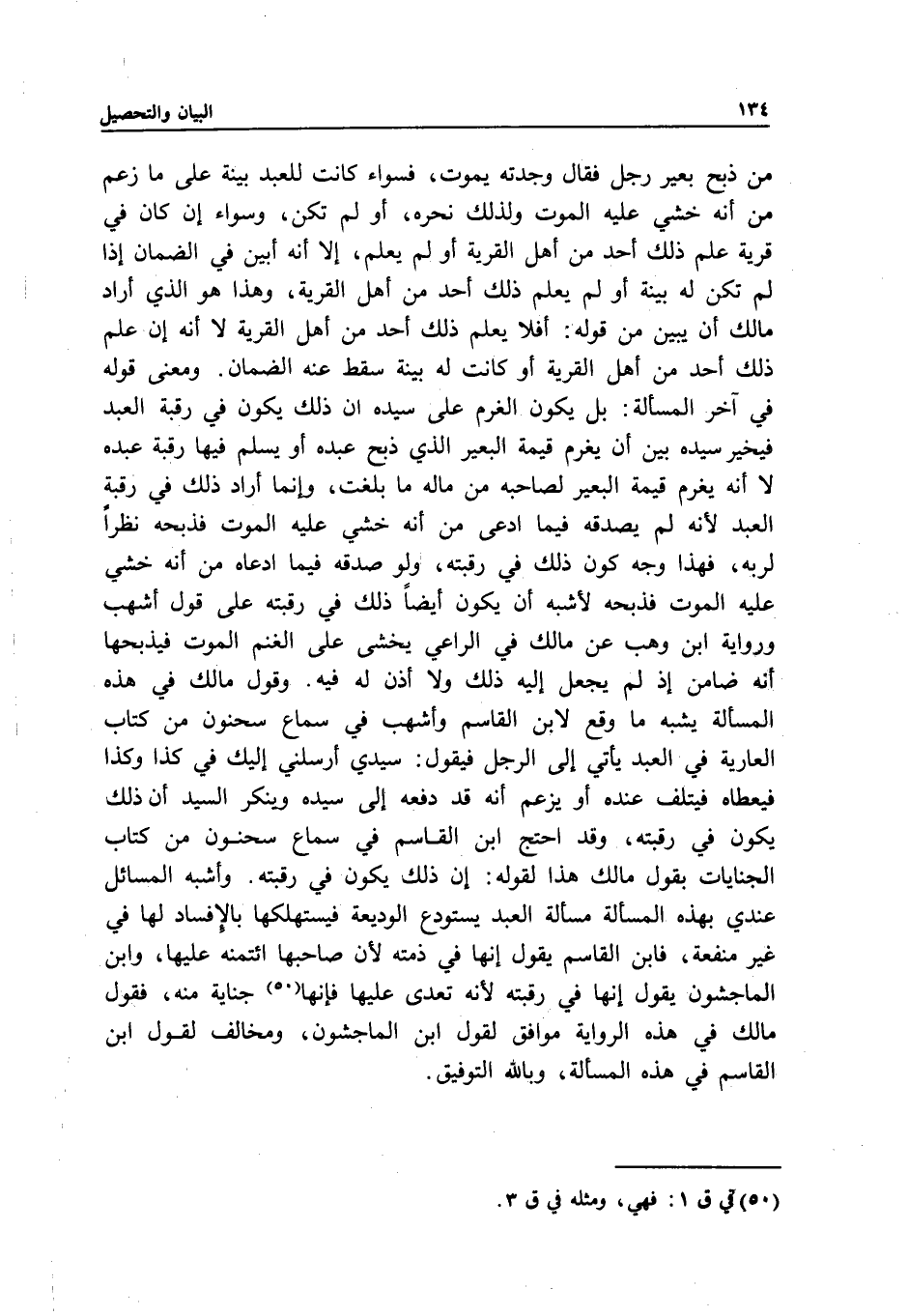 ١٣٤ البيان والتحصيل

من ذبح بعير رجل فقال وجدته يموت، فسواء كانت للعبد بينة على ما زعم من أنه خشي عليه الموت ولذلك نحره، أو لم تكن، وسواء إن كان في قرية علم ذلك أحد من أهل القرية أو لم يعلم، إلا أنه أبين في الضمان إذا لم تكن له بينة أو لم يعلم ذلك أحد من أهل القرية، وهذا هو الذي أراد مالك أن يبين من قوله: أفلا يعلم ذلك أحد من أهل القرية لا أنه إن علم ذلك أحد من أهل القرية أو كانت له بينة سقط عنه الضمان. ومعنى قوله في آخر المسألة: بل يكون الغرم على سيده ان ذلك يكون في رقبة العبد فيخير سيده بين أن يغرم قيمة البعير الذي ذبح عبده أو يسلم فيها رقبة عبده لا أنه يغرم قيمة البعير لصاحبه من ماله ما بلغت، وإنما أراد ذلك في رقبة العبد لأنه لم يصدقه فيما ادعى من أنه خشي عليه الموت فذبحه نظراً لربه، فهذا وجه كون ذلك في رقبته، ولو صدقه فيما ادعاه من أنه خشي عليه الموت فذبحه لأشبه أن يكون أيضاً ذلك في رقبته على قول أشهب ورواية ابن وهب عن مالك في الراعي يخشى على الغنم الموت فيذبحها أنه ضامن إذ لم يجعل إليه ذلك ولا أذن له فيه. وقول مالك في هذه المسألة يشبه ما وقع لابن القاسم وأشهب في سماع سحنون من كتاب العارية في العبد يأتي إلى الرجل فيقول: سيدي أرسلني إليك في كذا وكذا فيعطاه فيتلف عنده أو يزعم أنه قد دفعه إلى سيده وينكر السيد أن ذلك يكون في رقبته، وقد احتج ابن القاسم في سماع سحنون من كتاب الجنايات بقول مالك هذا لقوله: إن ذلك يكون في رقبته. وأشبه المسائل عندي بهذه المسألة مسألة العبد يستودع الوديعة فيستهلكها بالإفساد لها في غير منفعة، فابن القاسم يقول إنها في ذمته لأن صاحبها ائتمنه عليها، وابن الماجشون يقول إنها في رقبته لأنه تعدى عليها فإنها(٥٠) جناية منه، فقول مالك في هذه الرواية موافق لقول ابن الماجشون، ومخالف لقول ابن القاسم في هذه المسألة، وبالله التوفيق.

(٥٠) في ق ١: فهي، ومثله في ق ٣.